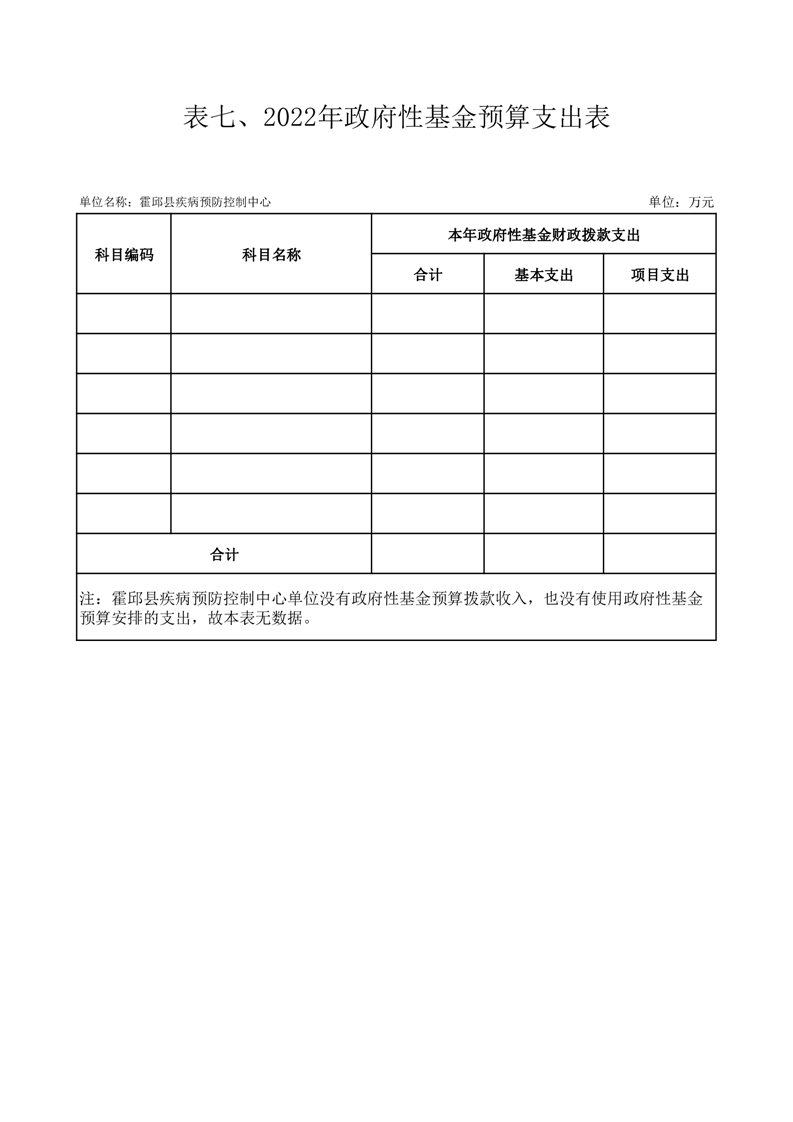 表七、2022年政府性基金预算支出表

单位名称：霍邱县疾病预防控制中心

单位：万元

| 科目编码 | 科目名称 | 本年政府性基金财政拨款支出 | | |
|---|---|---|---|---|
| | | 合计 | 基本支出 | 项目支出 |
| | | | | |
| | | | | |
| | | | | |
| | | | | |
| | | | | |
| | | | | |
| 合计 | | | | |

注：霍邱县疾病预防控制中心单位没有政府性基金预算拨款收入，也没有使用政府性基金预算安排的支出，故本表无数据。